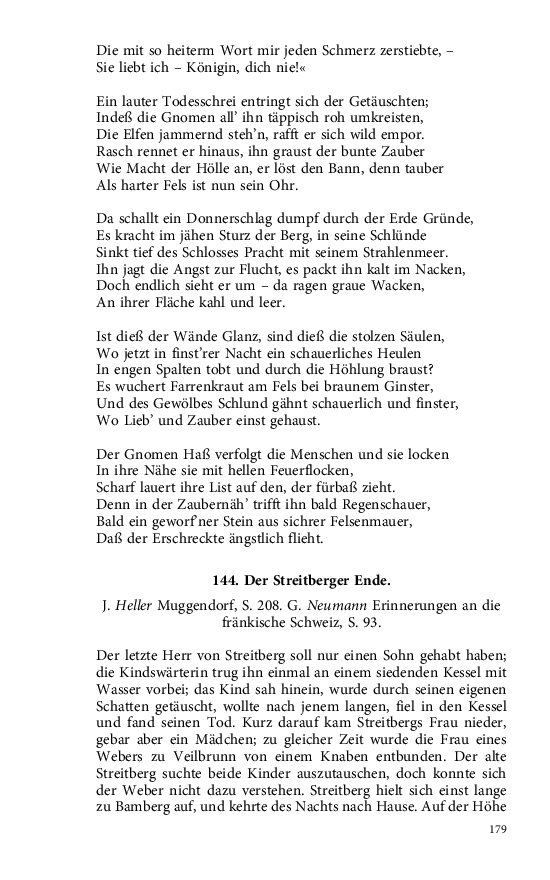 Die mit so heiterm Wort mir jeden Schmerz zerstiebte, –
Sie liebt ich – Königin, dich nie!«

Ein lauter Todesschrei entringt sich der Getäuschten;
Indeß die Gnomen all' ihn täppisch roh umkreisten,
Die Elfen jammernd steh'n, rafft er sich wild empor.
Rasch rennet er hinaus, ihn graust der bunte Zauber
Wie Macht der Hölle an, er löst den Bann, denn tauber
Als harter Fels ist nun sein Ohr.

Da schallt ein Donnerschlag dumpf durch der Erde Gründe,
Es kracht im jähen Sturz der Berg, in seine Schlünde
Sinkt tief des Schlosses Pracht mit seinem Strahlenmeer.
Ihn jagt die Angst zur Flucht, es packt ihn kalt im Nacken,
Doch endlich sieht er um – da ragen graue Wacken,
An ihrer Fläche kahl und leer.

Ist dieß der Wände Glanz, sind dieß die stolzen Säulen,
Wo jetzt in finst'rer Nacht ein schauerliches Heulen
In engen Spalten tobt und durch die Höhlung braust?
Es wuchert Farrenkraut am Fels bei braunem Ginster,
Und des Gewölbes Schlund gähnt schauerlich und finster,
Wo Lieb' und Zauber einst gehaust.

Der Gnomen Haß verfolgt die Menschen und sie locken
In ihre Nähe sie mit hellen Feuerflocken,
Scharf lauert ihre List auf den, der fürbaß zieht.
Denn in der Zaubernäh' trifft ihn bald Regenschauer,
Bald ein geworf'ner Stein aus sichrer Felsenmauer,
Daß der Erschreckte ängstlich flieht.

144. Der Streitberger Ende.

J. Heller Muggendorf, S. 208. G. Neumann Erinnerungen an die fränkische Schweiz, S. 93.

Der letzte Herr von Streitberg soll nur einen Sohn gehabt haben; die Kindswärterin trug ihn einmal an einem siedenden Kessel mit Wasser vorbei; das Kind sah hinein, wurde durch seinen eigenen Schatten getäuscht, wollte nach jenem langen, fiel in den Kessel und fand seinen Tod. Kurz darauf kam Streitbergs Frau nieder, gebar aber ein Mädchen; zu gleicher Zeit wurde die Frau eines Webers zu Veilbrunn von einem Knaben entbunden. Der alte Streitberg suchte beide Kinder auszutauschen, doch konnte sich der Weber nicht dazu verstehen. Streitberg hielt sich einst lange zu Bamberg auf, und kehrte des Nachts nach Hause. Auf der Höhe

179